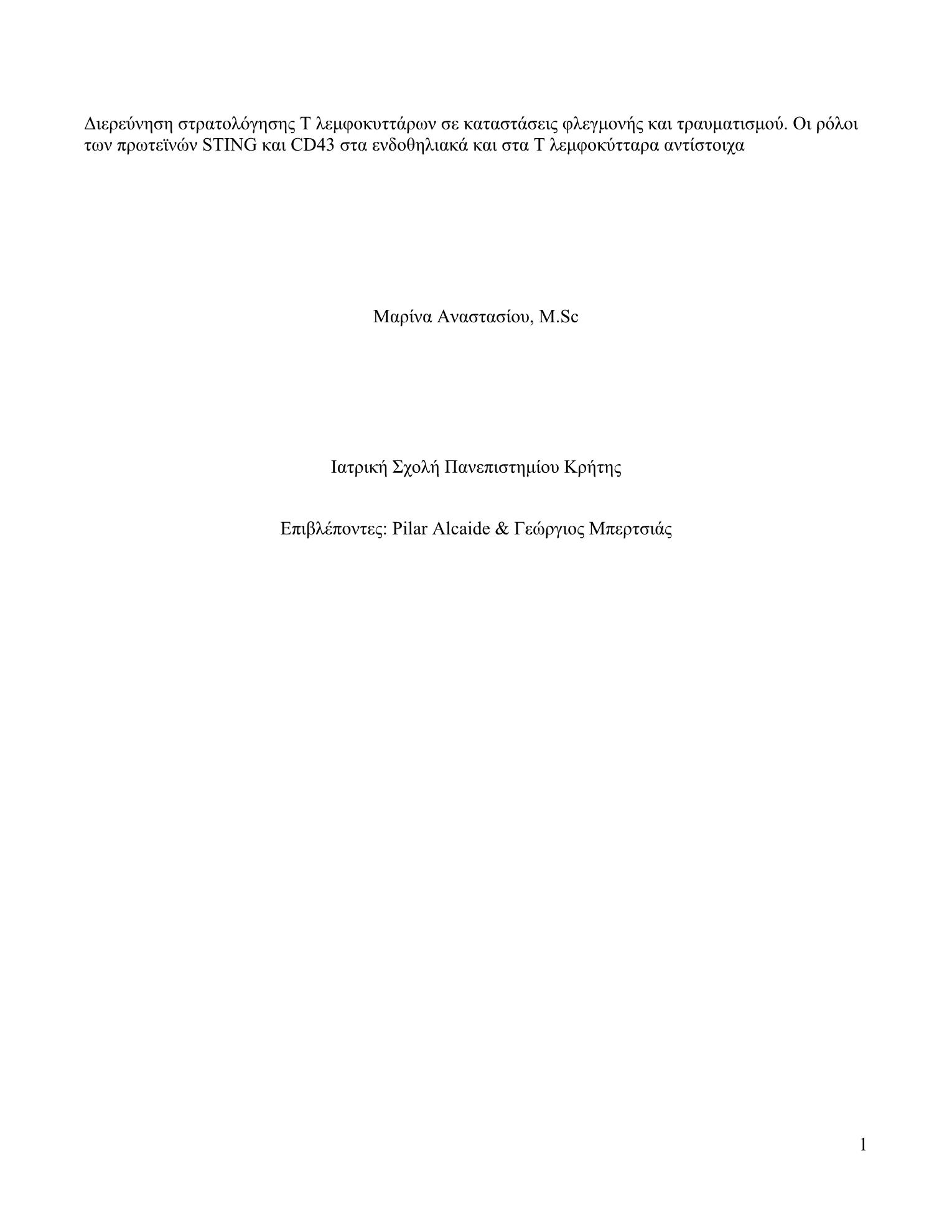 Διερεύνηση στρατολόγησης Τ λεμφοκυττάρων σε καταστάσεις φλεγμονής και τραυματισμού. Οι ρόλοι των πρωτεϊνών STING και CD43 στα ενδοθηλιακά και στα Τ λεμφοκύτταρα αντίστοιχα

Μαρίνα Αναστασίου, M.Sc

Ιατρική Σχολή Πανεπιστημίου Κρήτης

Επιβλέποντες: Pilar Alcaide & Γεώργιος Μπερτσιάς

1